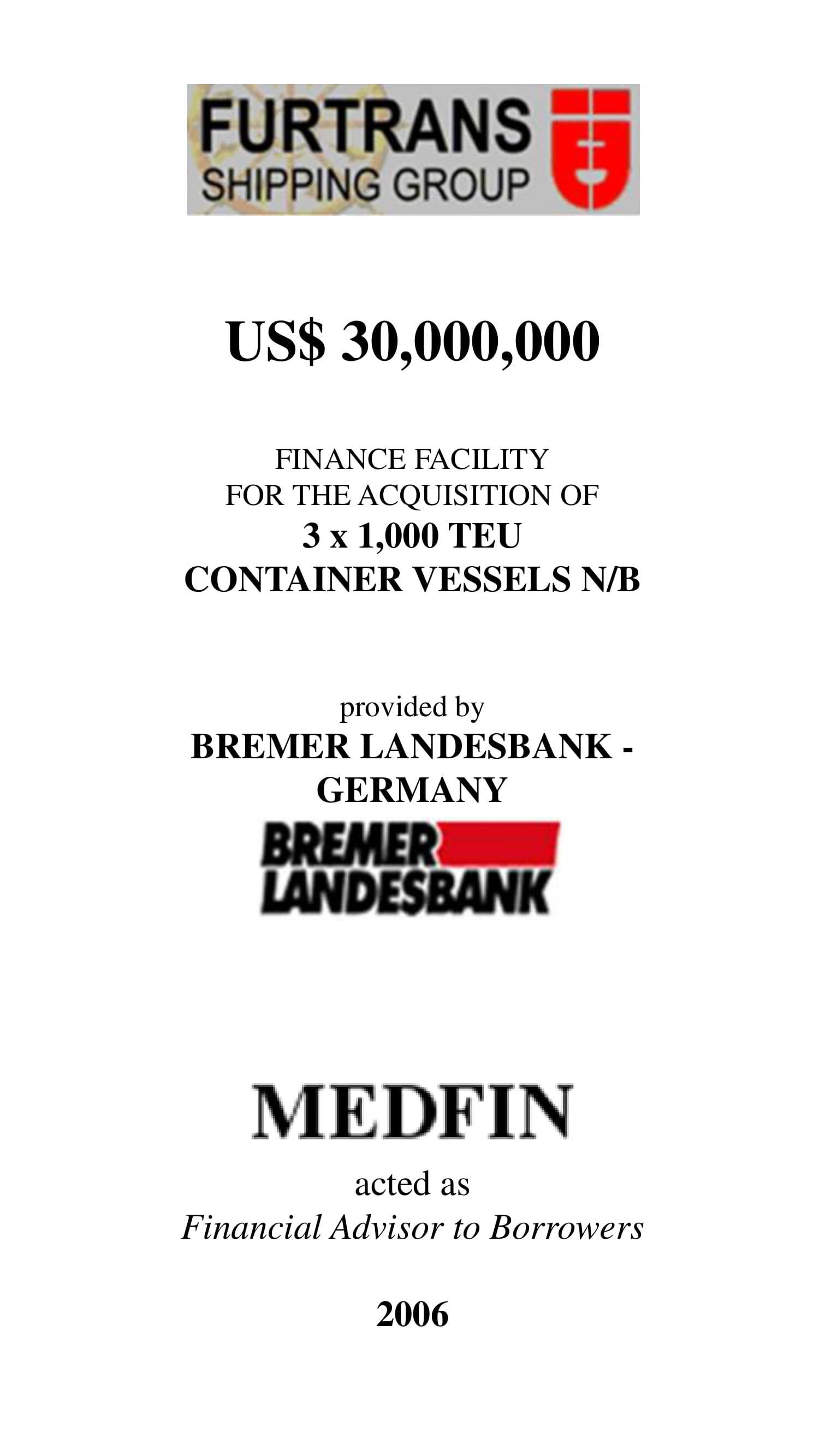 FURTRANS
SHIPPING GROUP

US$ 30,000,000

FINANCE FACILITY
FOR THE ACQUISITION OF
3 x 1,000 TEU
CONTAINER VESSELS N/B

provided by
BREMER LANDESBANK - GERMANY

BREMER
LANDESBANK

MEDFIN

acted as
Financial Advisor to Borrowers

2006